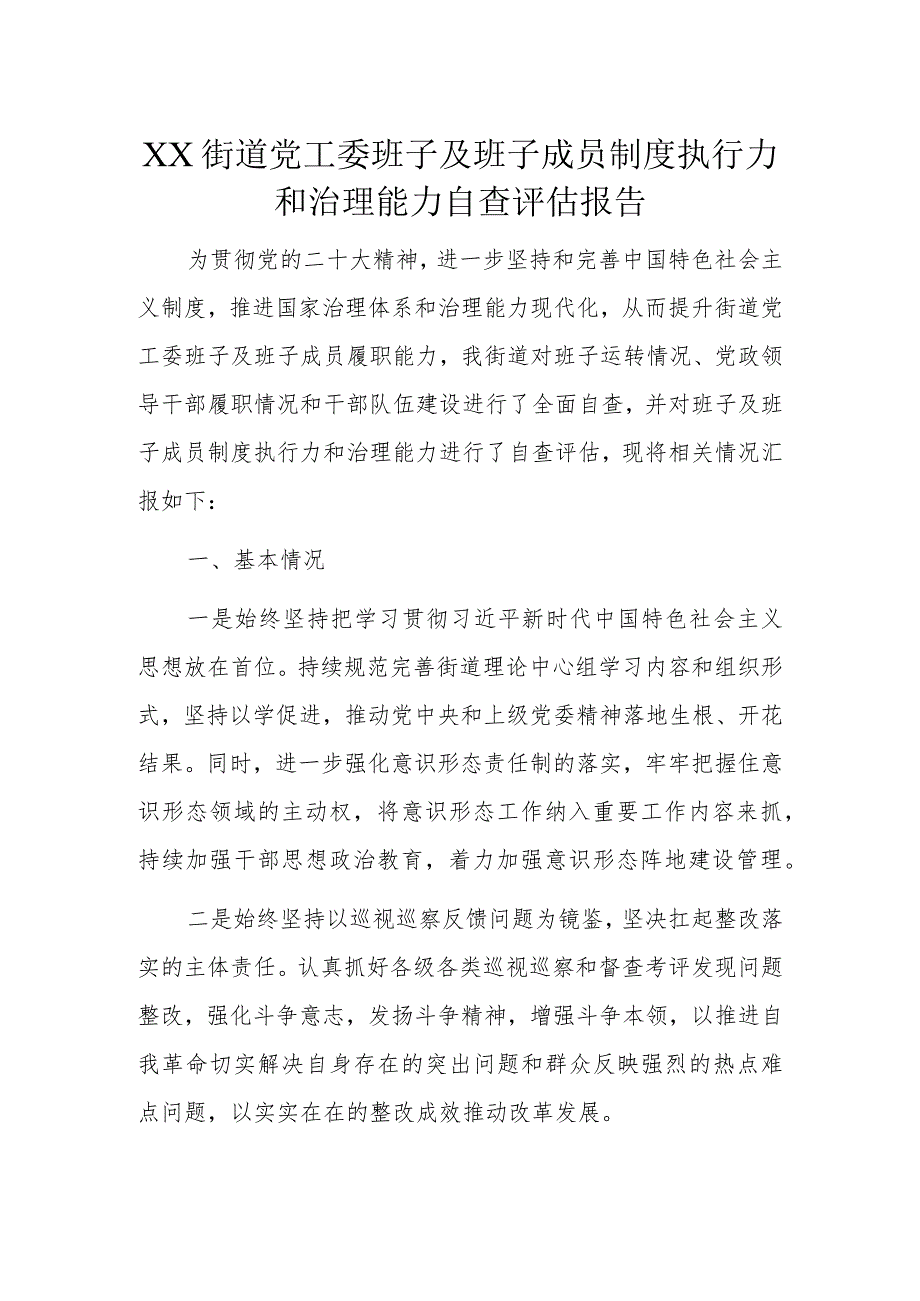 XX街道党工委班子及班子成员制度执行力和治理能力自查评估报告

为贯彻党的二十大精神，进一步坚持和完善中国特色社会主义制度，推进国家治理体系和治理能力现代化，从而提升街道党工委班子及班子成员履职能力，我街道对班子运转情况、党政领导干部履职情况和干部队伍建设进行了全面自查，并对班子及班子成员制度执行力和治理能力进行了自查评估，现将相关情况汇报如下：

一、基本情况

一是始终坚持把学习贯彻习近平新时代中国特色社会主义思想放在首位。持续规范完善街道理论中心组学习内容和组织形式，坚持以学促进，推动党中央和上级党委精神落地生根、开花结果。同时，进一步强化意识形态责任制的落实，牢牢把握住意识形态领域的主动权，将意识形态工作纳入重要工作内容来抓，持续加强干部思想政治教育，着力加强意识形态阵地建设管理。

二是始终坚持以巡视巡察反馈问题为镜鉴，坚决扛起整改落实的主体责任。认真抓好各级各类巡视巡察和督查考评发现问题整改，强化斗争意志，发扬斗争精神，增强斗争本领，以推进自我革命切实解决自身存在的突出问题和群众反映强烈的热点难点问题，以实实在在的整改成效推动改革发展。